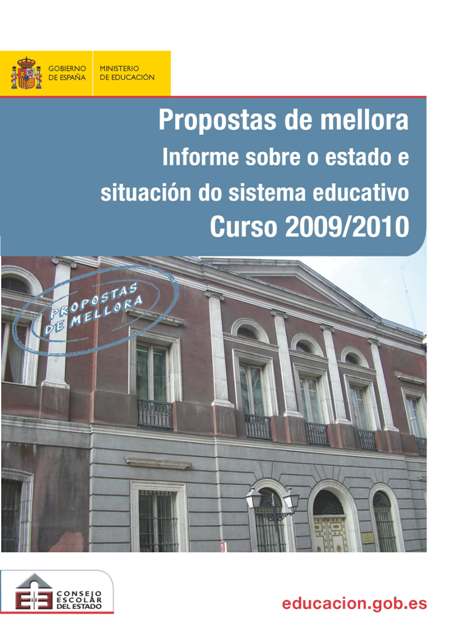 GOBIERNO DE ESPAÑA

MINISTERIO DE EDUCACIÓN

Propostas de mellora

Informe sobre o estado e situación do sistema educativo

Curso 2009/2010

PROPOSTAS DE MELLORA

CONSEJO ESCOLAR DEL ESTADO

educacion.gob.es